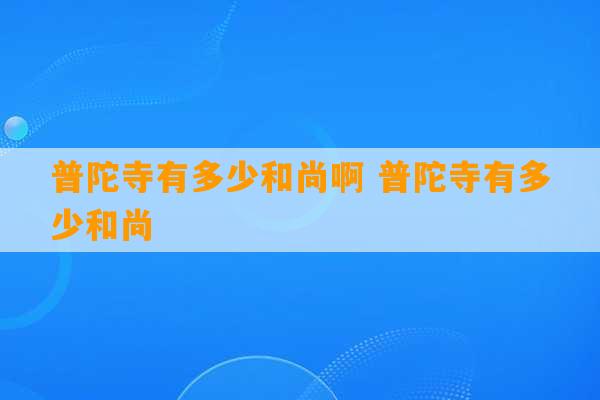 普陀寺有多少和尚啊 普陀寺有多少和尚